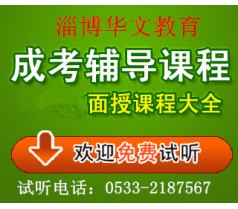 淄博华文教育

成考辅导课程

面授课程大全

欢迎免费试听

试听电话：0533-2187567